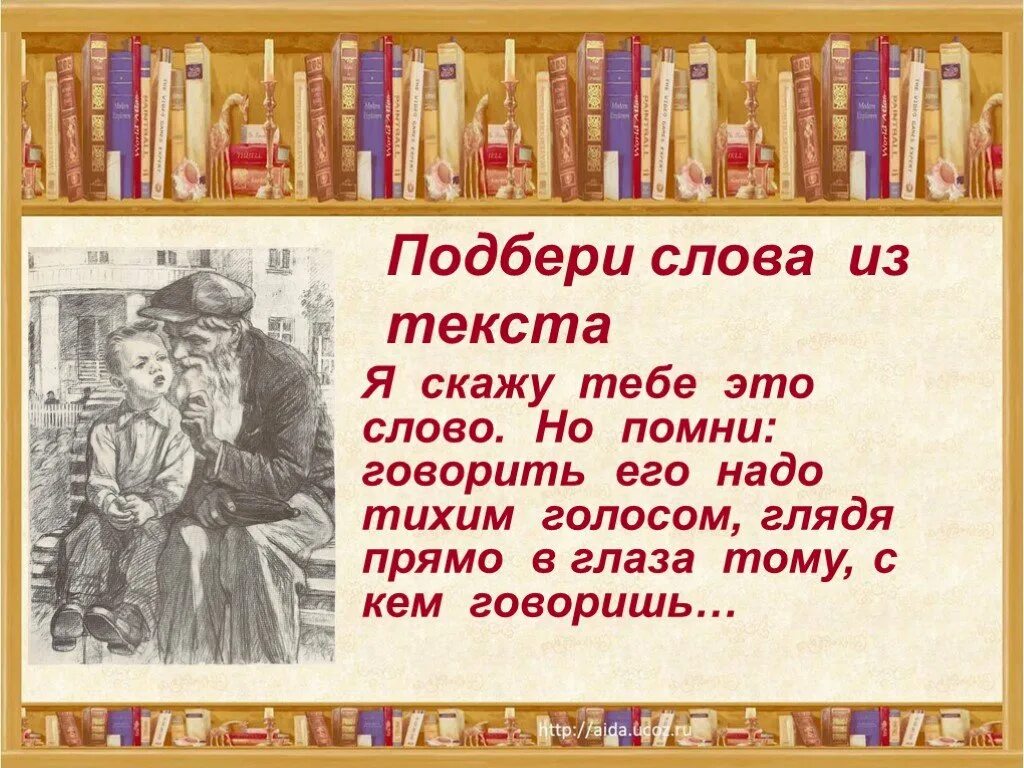 Подбери слова из текста

Я скажу тебе это слово. Но помни: говорить его надо тихим голосом, глядя прямо в глаза тому, с кем говоришь…

http://aida.ucoz.ru